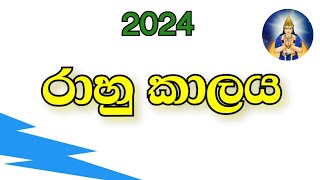 2024

රාහු කාලය